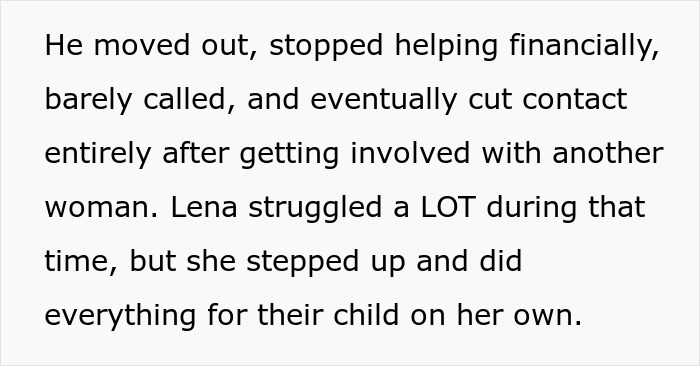 He moved out, stopped helping financially, barely called, and eventually cut contact entirely after getting involved with another woman. Lena struggled a LOT during that time, but she stepped up and did everything for their child on her own.